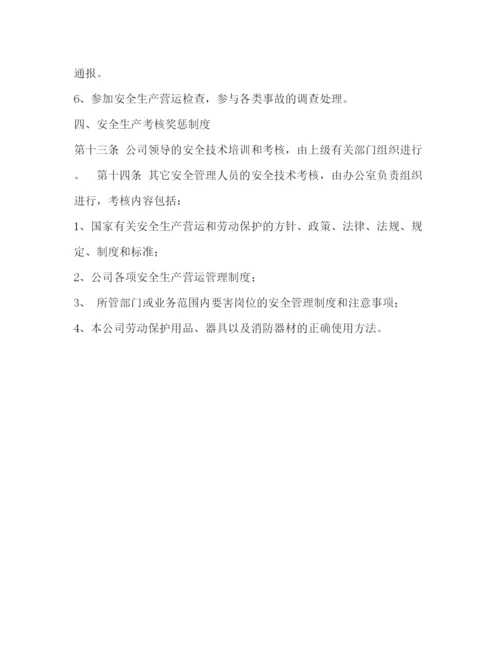 通报。

6、参加安全生产营运检查，参与各类事故的调查处理。

四、安全生产考核奖惩制度

第十三条 公司领导的安全技术培训和考核，由上级有关部门组织进行。 第十四条 其它安全管理人员的安全技术考核，由办公室负责组织进行，考核内容包括：

1、国家有关安全生产营运和劳动保护的方针、政策、法律、法规、规定、制度和标准；

2、公司各项安全生产营运管理制度；

3、 所管部门或业务范围内要害岗位的安全管理制度和注意事项；

4、本公司劳动保护用品、器具以及消防器材的正确使用方法。